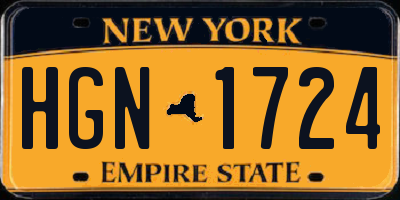 NEW YORK

HGN 1724

EMPIRE STATE